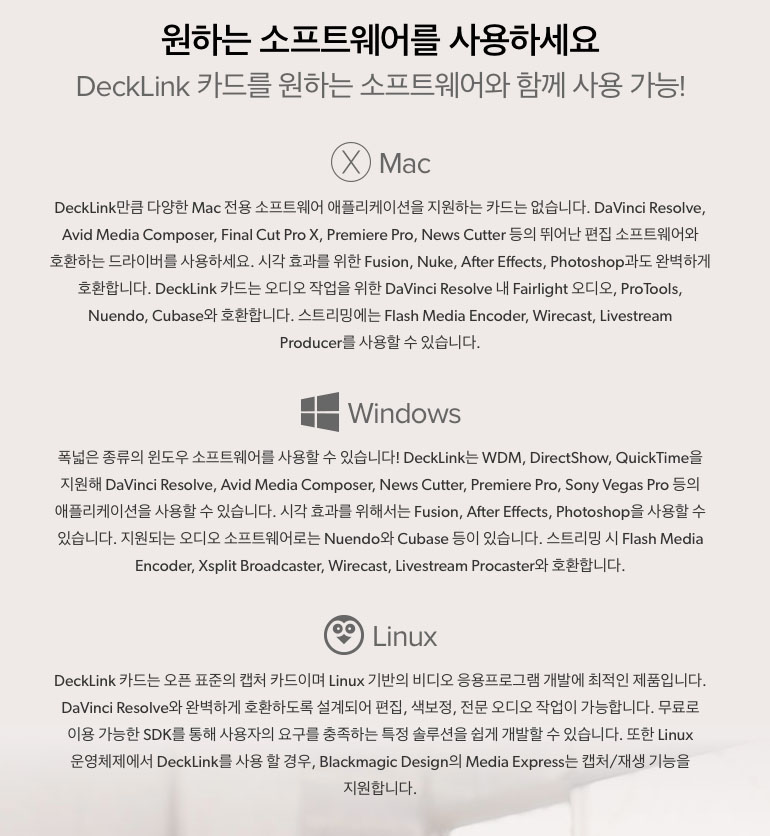 원하는 소프트웨어를 사용하세요

DeckLink 카드를 원하는 소프트웨어와 함께 사용 가능!

Mac

DeckLink만큼 다양한 Mac 전용 소프트웨어 애플리케이션을 지원하는 카드는 없습니다. DaVinci Resolve, Avid Media Composer, Final Cut Pro X, Premiere Pro, News Cutter 등의 뛰어난 편집 소프트웨어와 호환하는 드라이버를 사용하세요. 시각 효과를 위한 Fusion, Nuke, After Effects, Photoshop과도 완벽하게 호환합니다. DeckLink 카드는 오디오 작업을 위한 DaVinci Resolve 내 Fairlight 오디오, ProTools, Nuendo, Cubase와 호환합니다. 스트리밍에는 Flash Media Encoder, Wirecast, Livestream Producer를 사용할 수 있습니다.

Windows

폭넓은 종류의 윈도우 소프트웨어를 사용할 수 있습니다! DeckLink는 WDM, DirectShow, QuickTime을 지원해 DaVinci Resolve, Avid Media Composer, News Cutter, Premiere Pro, Sony Vegas Pro 등의 애플리케이션을 사용할 수 있습니다. 시각 효과를 위해서는 Fusion, After Effects, Photoshop을 사용할 수 있습니다. 지원되는 오디오 소프트웨어로는 Nuendo와 Cubase 등이 있습니다. 스트리밍 시 Flash Media Encoder, Xsplit Broadcaster, Wirecast, Livestream Procaster와 호환합니다.

Linux

DeckLink 카드는 오픈 표준의 캡처 카드이며 Linux 기반의 비디오 응용프로그램 개발에 최적인 제품입니다. DaVinci Resolve와 완벽하게 호환하도록 설계되어 편집, 색보정, 전문 오디오 작업이 가능합니다. 무료로 이용 가능한 SDK를 통해 사용자의 요구를 충족하는 특정 솔루션을 쉽게 개발할 수 있습니다. 또한 Linux 운영체제에서 DeckLink를 사용 할 경우, Blackmagic Design의 Media Express는 캡처/재생 기능을 지원합니다.